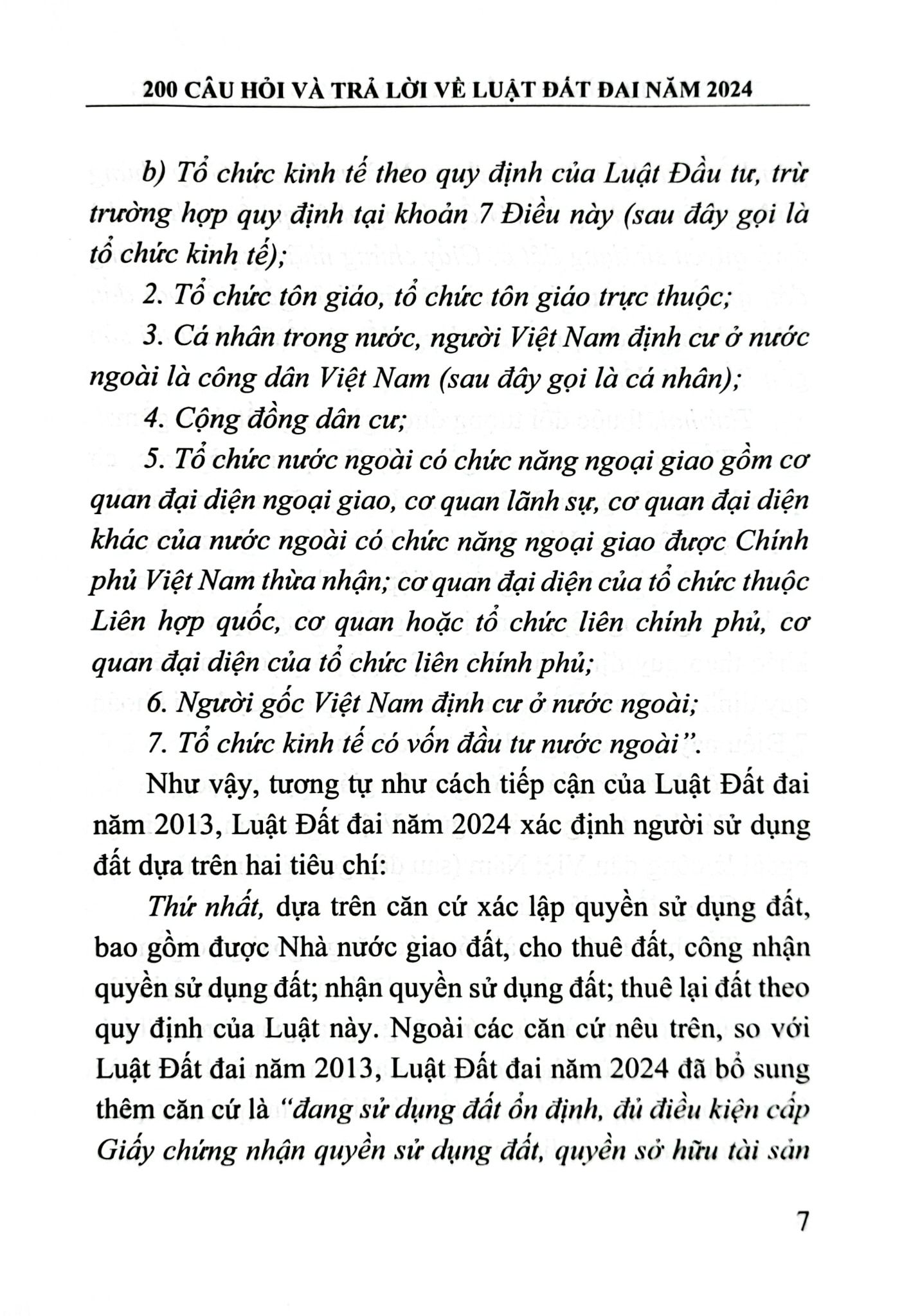 200 CÂU HỎI VÀ TRẢ LỜI VỀ LUẬT ĐẤT ĐAI NĂM 2024

b) Tổ chức kinh tế theo quy định của Luật Đầu tư, trừ trường hợp quy định tại khoản 7 Điều này (sau đây gọi là tổ chức kinh tế);

2. Tổ chức tôn giáo, tổ chức tôn giáo trực thuộc;

3. Cá nhân trong nước, người Việt Nam định cư ở nước ngoài là công dân Việt Nam (sau đây gọi là cá nhân);

4. Cộng đồng dân cư;

5. Tổ chức nước ngoài có chức năng ngoại giao gồm cơ quan đại diện ngoại giao, cơ quan lãnh sự, cơ quan đại diện khác của nước ngoài có chức năng ngoại giao được Chính phủ Việt Nam thừa nhận; cơ quan đại diện của tổ chức thuộc Liên hợp quốc, cơ quan hoặc tổ chức liên chính phủ, cơ quan đại diện của tổ chức liên chính phủ;

6. Người gốc Việt Nam định cư ở nước ngoài;

7. Tổ chức kinh tế có vốn đầu tư nước ngoài".

Như vậy, tương tự như cách tiếp cận của Luật Đất đai năm 2013, Luật Đất đai năm 2024 xác định người sử dụng đất dựa trên hai tiêu chí:

Thứ nhất, dựa trên căn cứ xác lập quyền sử dụng đất, bao gồm được Nhà nước giao đất, cho thuê đất, công nhận quyền sử dụng đất; nhận quyền sử dụng đất; thuê lại đất theo quy định của Luật này. Ngoài các căn cứ nêu trên, so với Luật Đất đai năm 2013, Luật Đất đai năm 2024 đã bổ sung thêm căn cứ là "đang sử dụng đất ổn định, đủ điều kiện cấp Giấy chứng nhận quyền sử dụng đất, quyền sở hữu tài sản

7